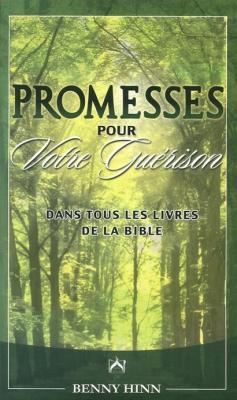 PROMESSES
POUR
Votre Guérison

DANS TOUS LES LIVRES DE LA BIBLE

BENNY HINN